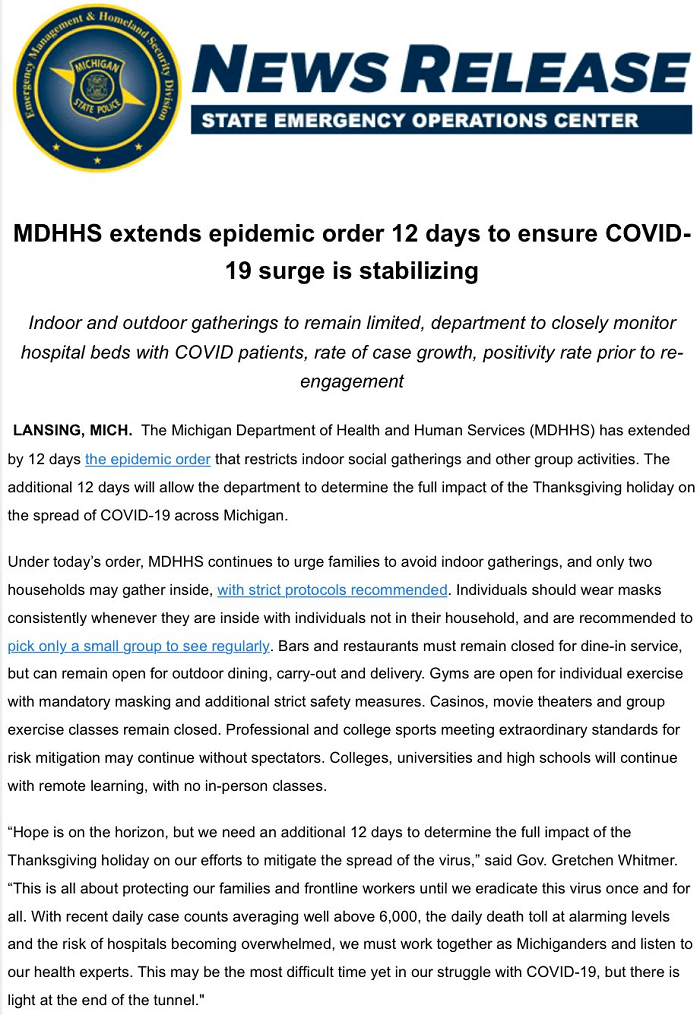 Emergency Management & Homeland Security Division
MICHIGAN
STATE POLICE

NEWS RELEASE
STATE EMERGENCY OPERATIONS CENTER

MDHHS extends epidemic order 12 days to ensure COVID-19 surge is stabilizing

Indoor and outdoor gatherings to remain limited, department to closely monitor hospital beds with COVID patients, rate of case growth, positivity rate prior to re-engagement

LANSING, MICH. The Michigan Department of Health and Human Services (MDHHS) has extended by 12 days the epidemic order that restricts indoor social gatherings and other group activities. The additional 12 days will allow the department to determine the full impact of the Thanksgiving holiday on the spread of COVID-19 across Michigan.

Under today's order, MDHHS continues to urge families to avoid indoor gatherings, and only two households may gather inside, with strict protocols recommended. Individuals should wear masks consistently whenever they are inside with individuals not in their household, and are recommended to pick only a small group to see regularly. Bars and restaurants must remain closed for dine-in service, but can remain open for outdoor dining, carry-out and delivery. Gyms are open for individual exercise with mandatory masking and additional strict safety measures. Casinos, movie theaters and group exercise classes remain closed. Professional and college sports meeting extraordinary standards for risk mitigation may continue without spectators. Colleges, universities and high schools will continue with remote learning, with no in-person classes.

"Hope is on the horizon, but we need an additional 12 days to determine the full impact of the Thanksgiving holiday on our efforts to mitigate the spread of the virus," said Gov. Gretchen Whitmer. "This is all about protecting our families and frontline workers until we eradicate this virus once and for all. With recent daily case counts averaging well above 6,000, the daily death toll at alarming levels and the risk of hospitals becoming overwhelmed, we must work together as Michiganders and listen to our health experts. This may be the most difficult time yet in our struggle with COVID-19, but there is light at the end of the tunnel."